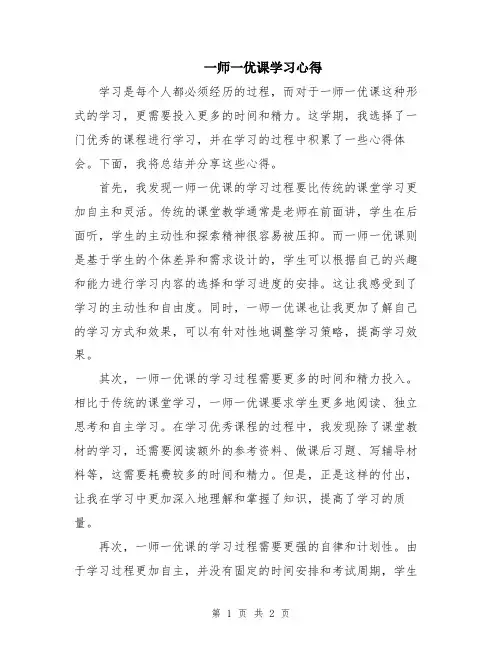 一师一优课学习心得

学习是每个人都必须经历的过程，而对于一师一优课这种形式的学习，更需要投入更多的时间和精力。这学期，我选择了一门优秀的课程进行学习，并在学习的过程中积累了一些心得体会。下面，我将总结并分享这些心得。

首先，我发现一师一优课的学习过程要比传统的课堂学习更加自主和灵活。传统的课堂教学通常是老师在前面讲，学生在后面听，学生的主动性和探索精神很容易被压抑。而一师一优课则是基于学生的个体差异和需求设计的，学生可以根据自己的兴趣和能力进行学习内容的选择和学习进度的安排。这让我感受到了学习的主动性和自由度。同时，一师一优课也让我更加了解自己的学习方式和效果，可以有针对性地调整学习策略，提高学习效果。

其次，一师一优课的学习过程需要更多的时间和精力投入。相比于传统的课堂学习，一师一优课要求学生更多地阅读、独立思考和自主学习。在学习优秀课程的过程中，我发现除了课堂教材的学习，还需要阅读额外的参考资料、做课后习题、写辅导材料等，这需要耗费较多的时间和精力。但是，正是这样的付出，让我在学习中更加深入地理解和掌握了知识，提高了学习的质量。

再次，一师一优课的学习过程需要更强的自律和计划性。由于学习过程更加自主，并没有固定的时间安排和考试周期，学生

第 1 页 共 2 页